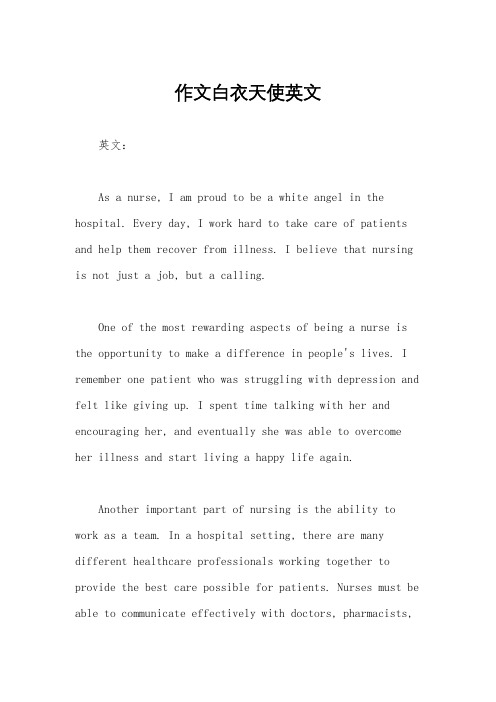 作文白衣天使英文

英文：

As a nurse, I am proud to be a white angel in the hospital. Every day, I work hard to take care of patients and help them recover from illness. I believe that nursing is not just a job, but a calling.

One of the most rewarding aspects of being a nurse is the opportunity to make a difference in people's lives. I remember one patient who was struggling with depression and felt like giving up. I spent time talking with her and encouraging her, and eventually she was able to overcome her illness and start living a happy life again.

Another important part of nursing is the ability to work as a team. In a hospital setting, there are many different healthcare professionals working together to provide the best care possible for patients. Nurses must be able to communicate effectively with doctors, pharmacists,